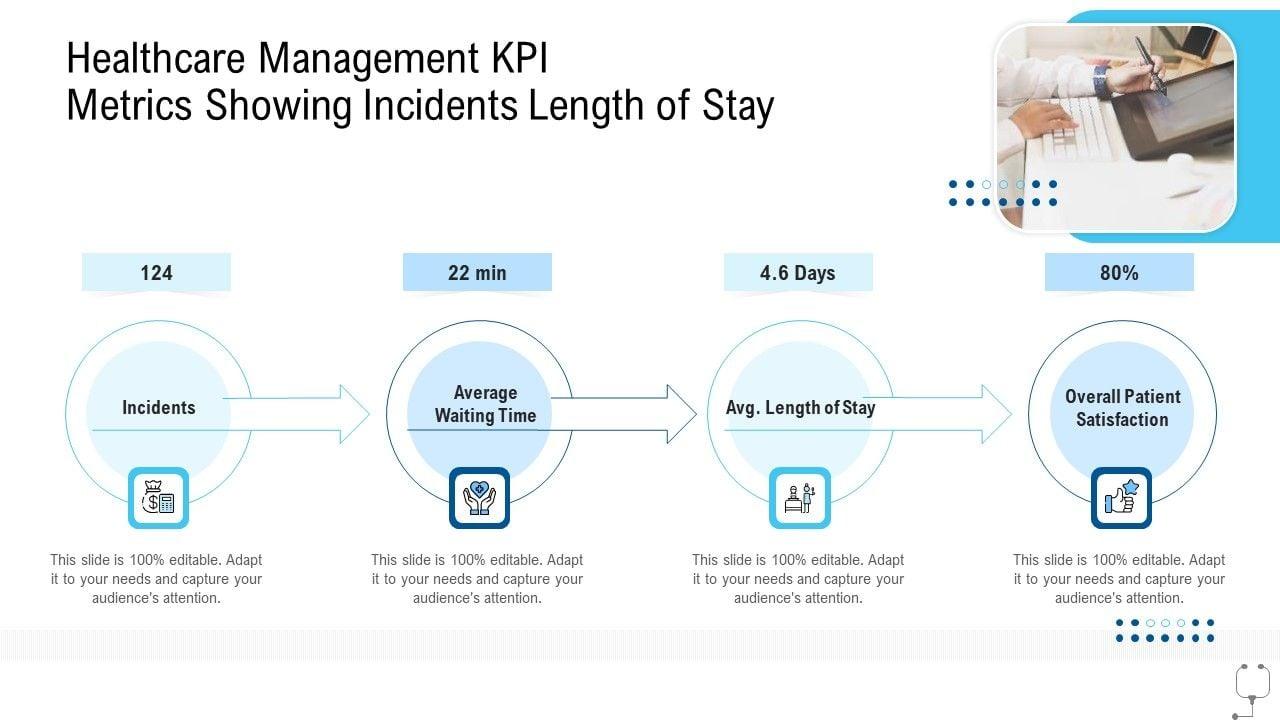 Healthcare Management KPI
Metrics Showing Incidents Length of Stay

124

Incidents

This slide is 100% editable. Adapt it to your needs and capture your audience's attention.

22 min

Average Waiting Time

This slide is 100% editable. Adapt it to your needs and capture your audience's attention.

4.6 Days

Avg. Length of Stay

This slide is 100% editable. Adapt it to your needs and capture your audience's attention.

80%

Overall Patient Satisfaction

This slide is 100% editable. Adapt it to your needs and capture your audience's attention.